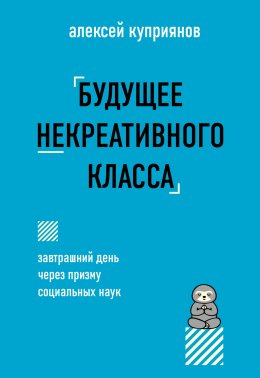 алексей куприянов

БУДУЩЕЕ НЕКРЕАТИВНОГО КЛАССА

завтрашний день через призму социальных наук